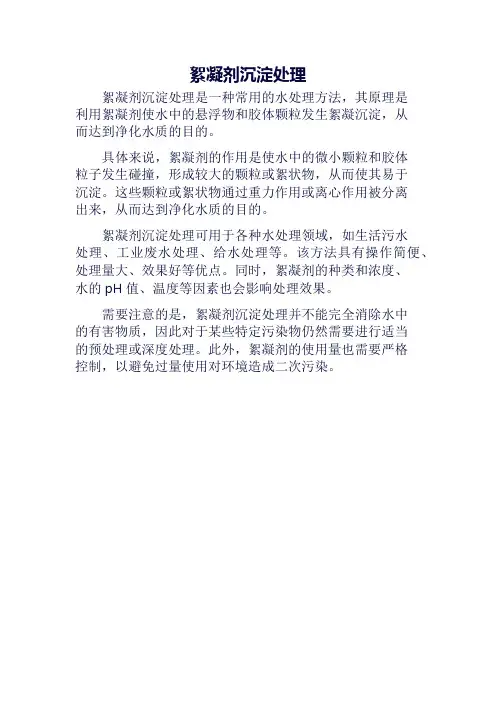 絮凝剂沉淀处理

絮凝剂沉淀处理是一种常用的水处理方法，其原理是利用絮凝剂使水中的悬浮物和胶体颗粒发生絮凝沉淀，从而达到净化水质的目的。

具体来说，絮凝剂的作用是使水中的微小颗粒和胶体粒子发生碰撞，形成较大的颗粒或絮状物，从而使其易于沉淀。这些颗粒或絮状物通过重力作用或离心作用被分离出来，从而达到净化水质的目的。

絮凝剂沉淀处理可用于各种水处理领域，如生活污水处理、工业废水处理、给水处理等。该方法具有操作简便、处理量大、效果好等优点。同时，絮凝剂的种类和浓度、水的 pH 值、温度等因素也会影响处理效果。

需要注意的是，絮凝剂沉淀处理并不能完全消除水中的有害物质，因此对于某些特定污染物仍然需要进行适当的预处理或深度处理。此外，絮凝剂的使用量也需要严格控制，以避免过量使用对环境造成二次污染。